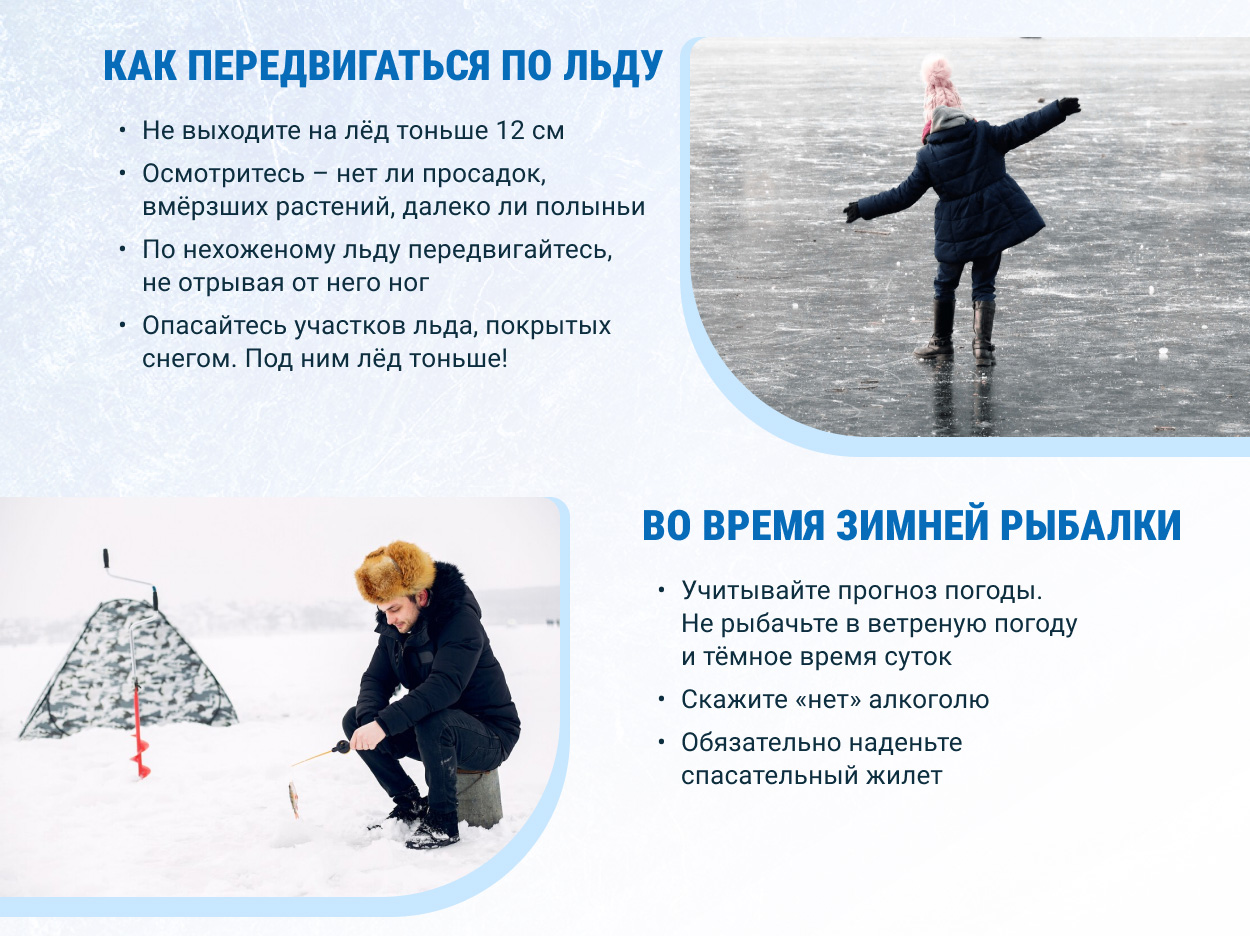 КАК ПЕРЕДВИГАТЬСЯ ПО ЛЬДУ

• Не выходите на лёд тоньше 12 см
• Осмотритесь – нет ли просадок, вмёрзших растений, далеко ли полыньи
• По нехоженому льду передвигайтесь, не отрывая от него ног
• Опасайтесь участков льда, покрытых снегом. Под ним лёд тоньше!

ВО ВРЕМЯ ЗИМНЕЙ РЫБАЛКИ

• Учитывайте прогноз погоды. Не рыбачьте в ветреную погоду и тёмное время суток
• Скажите «нет» алкоголю
• Обязательно наденьте спасательный жилет